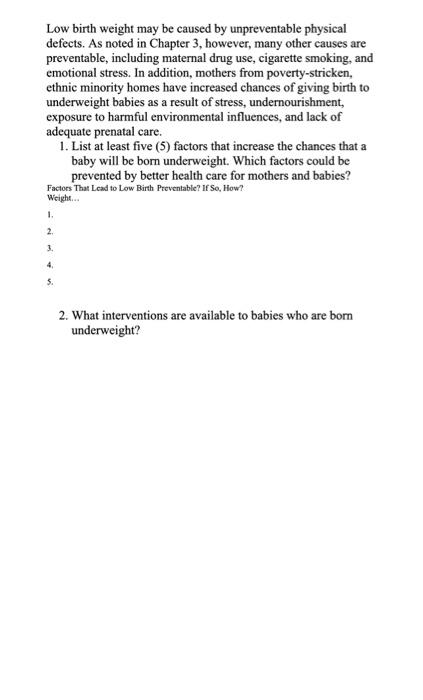 Low birth weight may be caused by unpreventable physical defects. As noted in Chapter 3, however, many other causes are preventable, including maternal drug use, cigarette smoking, and emotional stress. In addition, mothers from poverty-stricken, ethnic minority homes have increased chances of giving birth to underweight babies as a result of stress, undernourishment, exposure to harmful environmental influences, and lack of adequate prenatal care.

1. List at least five (5) factors that increase the chances that a baby will be born underweight. Which factors could be prevented by better health care for mothers and babies?

| Factors That Lead to Low Birth Weight... | Preventable? If So, How? |
|---|---|
| 1. | |
| 2. | |
| 3. | |
| 4. | |
| 5. | |

2. What interventions are available to babies who are born underweight?